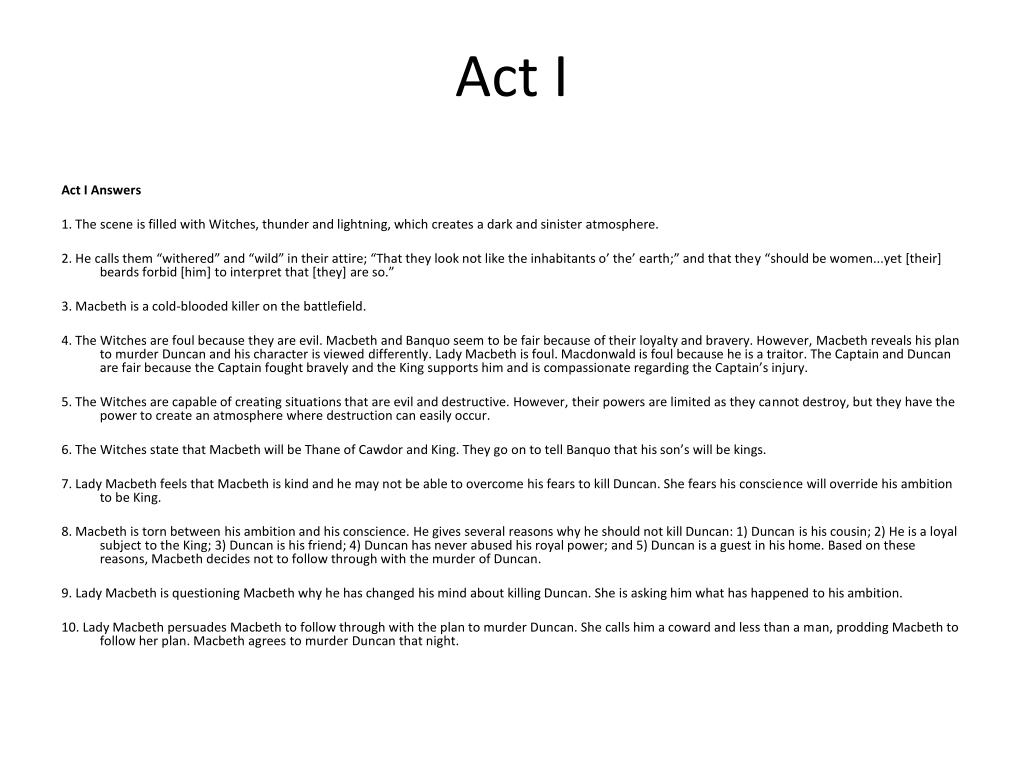 Act I

Act I Answers

1. The scene is filled with Witches, thunder and lightning, which creates a dark and sinister atmosphere.

2. He calls them “withered” and “wild” in their attire; “That they look not like the inhabitants o’ the’ earth;” and that they “should be women...yet [their] beards forbid [him] to interpret that [they] are so.”

3. Macbeth is a cold-blooded killer on the battlefield.

4. The Witches are foul because they are evil. Macbeth and Banquo seem to be fair because of their loyalty and bravery. However, Macbeth reveals his plan to murder Duncan and his character is viewed differently. Lady Macbeth is foul. Macdonwald is foul because he is a traitor. The Captain and Duncan are fair because the Captain fought bravely and the King supports him and is compassionate regarding the Captain’s injury.

5. The Witches are capable of creating situations that are evil and destructive. However, their powers are limited as they cannot destroy, but they have the power to create an atmosphere where destruction can easily occur.

6. The Witches state that Macbeth will be Thane of Cawdor and King. They go on to tell Banquo that his son’s will be kings.

7. Lady Macbeth feels that Macbeth is kind and he may not be able to overcome his fears to kill Duncan. She fears his conscience will override his ambition to be King.

8. Macbeth is torn between his ambition and his conscience. He gives several reasons why he should not kill Duncan: 1) Duncan is his cousin; 2) He is a loyal subject to the King; 3) Duncan is his friend; 4) Duncan has never abused his royal power; and 5) Duncan is a guest in his home. Based on these reasons, Macbeth decides not to follow through with the murder of Duncan.

9. Lady Macbeth is questioning Macbeth why he has changed his mind about killing Duncan. She is asking him what has happened to his ambition.

10. Lady Macbeth persuades Macbeth to follow through with the plan to murder Duncan. She calls him a coward and less than a man, prodding Macbeth to follow her plan. Macbeth agrees to murder Duncan that night.